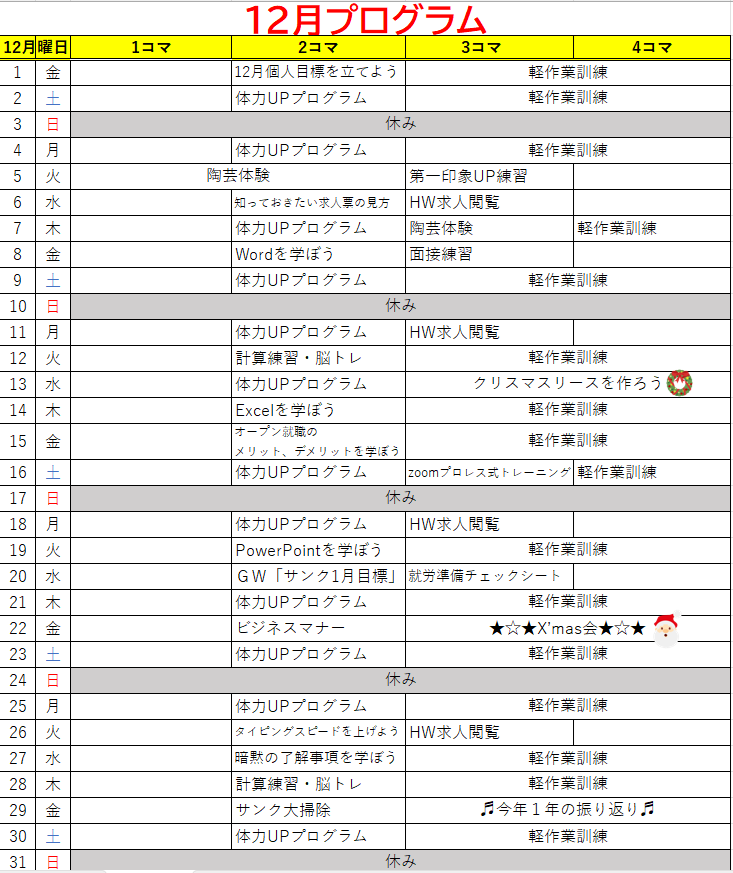 12月プログラム

| 12月 | 曜日 | 1コマ | 2コマ | 3コマ | 4コマ |
|---|---|---|---|---|---|
| 1 | 金 | | 12月個人目標を立てよう | 軽作業訓練 | |
| 2 | 土 | | 体力UPプログラム | 軽作業訓練 | |
| 3 | 日 | 休み | | | |
| 4 | 月 | | 体力UPプログラム | 軽作業訓練 | |
| 5 | 火 | 陶芸体験 | | 第一印象UP練習 | |
| 6 | 水 | | 知っておきたい求人票の見方 | HW求人閲覧 | |
| 7 | 木 | | 体力UPプログラム | 陶芸体験 | 軽作業訓練 |
| 8 | 金 | | Wordを学ぼう | 面接練習 | |
| 9 | 土 | | 体力UPプログラム | 軽作業訓練 | |
| 10 | 日 | 休み | | | |
| 11 | 月 | | 体力UPプログラム | HW求人閲覧 | |
| 12 | 火 | | 計算練習・脳トレ | 軽作業訓練 | |
| 13 | 水 | | 体力UPプログラム | クリスマスリースを作ろう | |
| 14 | 木 | | Excelを学ぼう | 軽作業訓練 | |
| 15 | 金 | | オープン就職の メリット、デメリットを学ぼう | 軽作業訓練 | |
| 16 | 土 | | 体力UPプログラム | zoomプロレス式トレーニング | 軽作業訓練 |
| 17 | 日 | 休み | | | |
| 18 | 月 | | 体力UPプログラム | HW求人閲覧 | |
| 19 | 火 | | PowerPointを学ぼう | 軽作業訓練 | |
| 20 | 水 | | GW「サンク1月目標」 | 就労準備チェックシート | |
| 21 | 木 | | 体力UPプログラム | 軽作業訓練 | |
| 22 | 金 | | ビジネスマナー | ★☆★X'mas会★☆★ | |
| 23 | 土 | | 体力UPプログラム | 軽作業訓練 | |
| 24 | 日 | 休み | | | |
| 25 | 月 | | 体力UPプログラム | 軽作業訓練 | |
| 26 | 火 | | タイピングスピードを上げよう | HW求人閲覧 | |
| 27 | 水 | | 暗黙の了解事項を学ぼう | 軽作業訓練 | |
| 28 | 木 | | 計算練習・脳トレ | 軽作業訓練 | |
| 29 | 金 | | サンク大掃除 | ♬今年１年の振り返り♬ | |
| 30 | 土 | | 体力UPプログラム | 軽作業訓練 | |
| 31 | 日 | 休み | | | |